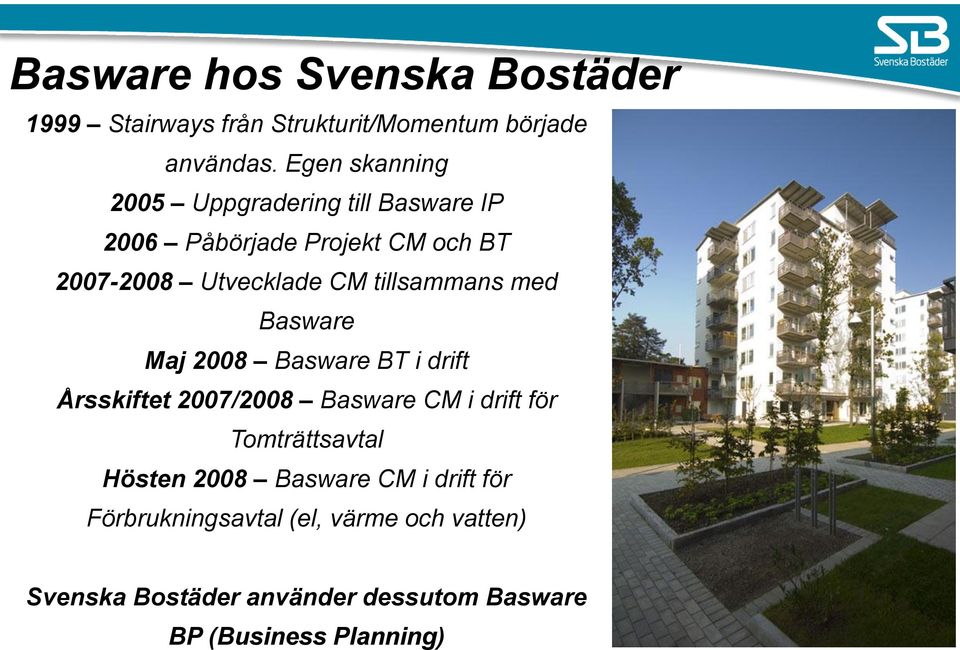 SB
Svenska Bostäder

Basware hos Svenska Bostäder

1999 – Stairways från Strukturit/Momentum började användas. Egen skanning

2005 – Uppgradering till Basware IP

2006 – Påbörjade Projekt CM och BT

2007-2008 – Utvecklade CM tillsammans med Basware

Maj 2008 – Basware BT i drift

Årsskiftet 2007/2008 – Basware CM i drift för Tomträttsavtal

Hösten 2008 – Basware CM i drift för Förbrukningsavtal (el, värme och vatten)

Svenska Bostäder använder dessutom Basware BP (Business Planning)